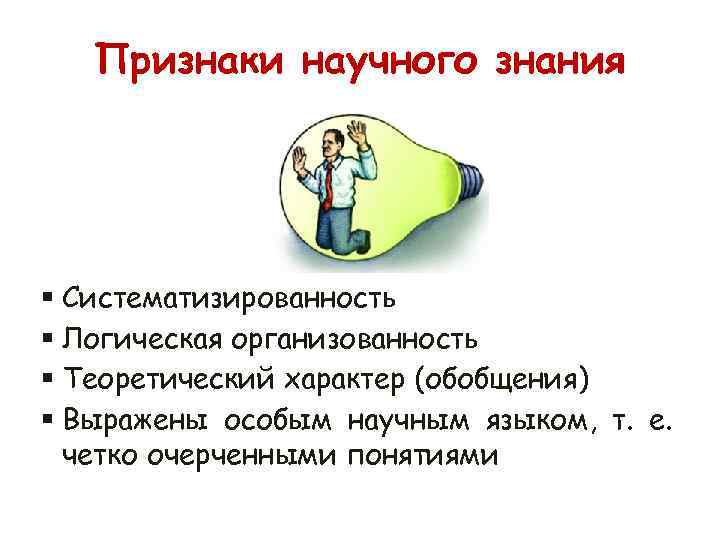 Признаки научного знания

▪ Систематизированность
▪ Логическая организованность
▪ Теоретический характер (обобщения)
▪ Выражены особым научным языком, т. е. четко очерченными понятиями